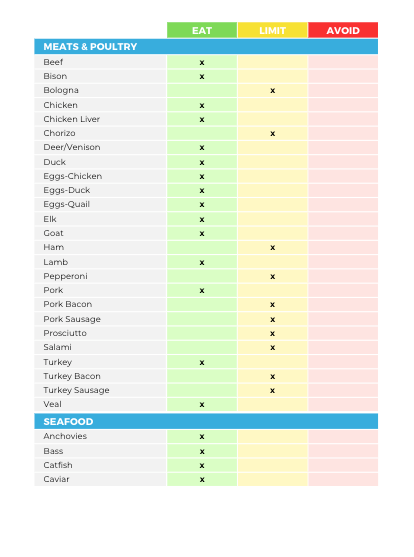 |  | EAT | LIMIT | AVOID |
|---|---|---|---|
| MEATS & POULTRY |  |  |  |
| Beef | x |  |  |
| Bison | x |  |  |
| Bologna |  | x |  |
| Chicken | x |  |  |
| Chicken Liver | x |  |  |
| Chorizo |  | x |  |
| Deer/Venison | x |  |  |
| Duck | x |  |  |
| Eggs-Chicken | x |  |  |
| Eggs-Duck | x |  |  |
| Eggs-Quail | x |  |  |
| Elk | x |  |  |
| Goat | x |  |  |
| Ham |  | x |  |
| Lamb | x |  |  |
| Pepperoni |  | x |  |
| Pork | x |  |  |
| Pork Bacon |  | x |  |
| Pork Sausage |  | x |  |
| Prosciutto |  | x |  |
| Salami |  | x |  |
| Turkey | x |  |  |
| Turkey Bacon |  | x |  |
| Turkey Sausage |  | x |  |
| Veal | x |  |  |
| SEAFOOD |  |  |  |
| Anchovies | x |  |  |
| Bass | x |  |  |
| Catfish | x |  |  |
| Caviar | x |  |  |